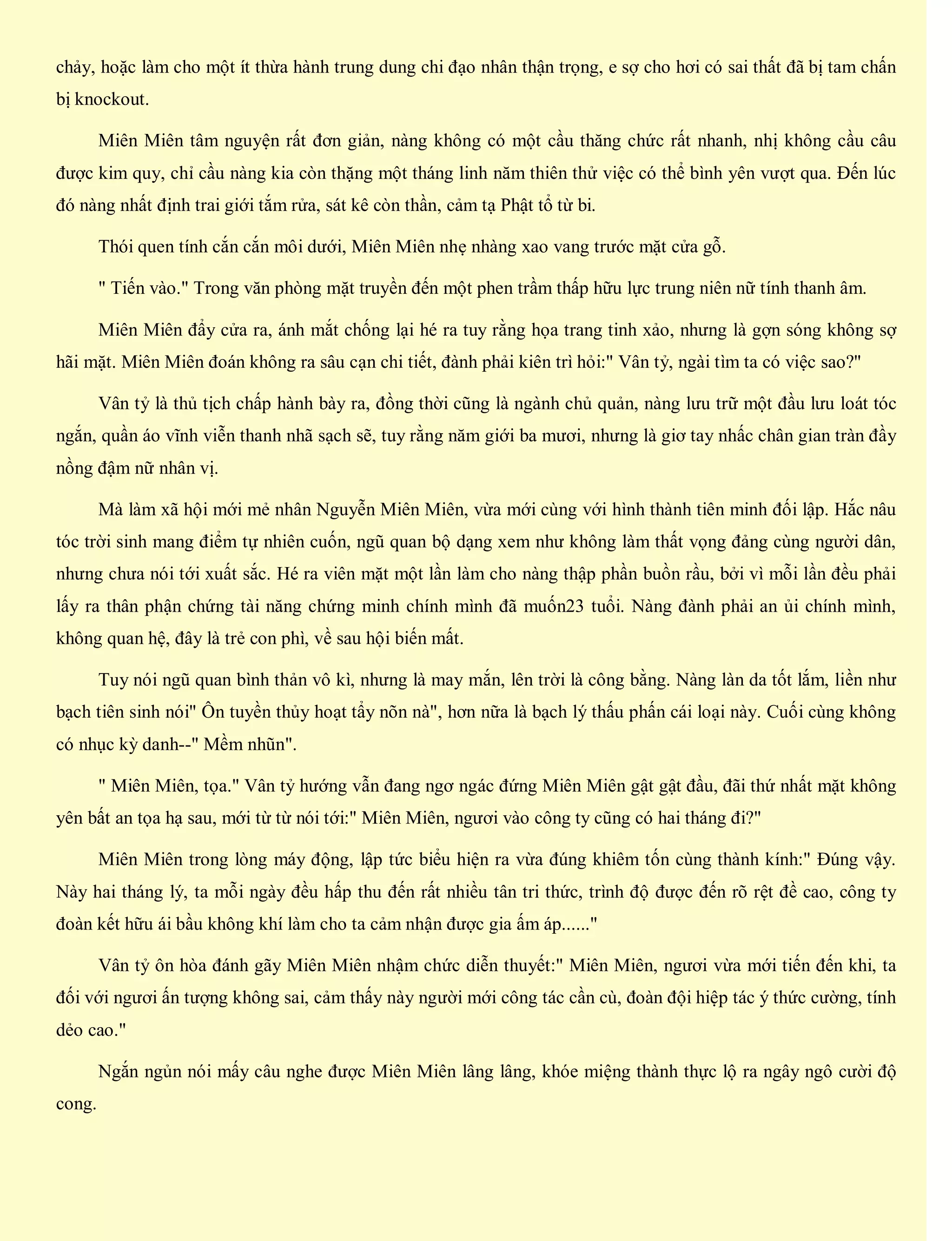 chảy, hoặc làm cho một ít thừa hành trung dung chi đạo nhân thận trọng, e sợ cho hơi có sai thất đã bị tam chấn bị knockout.

Miên Miên tâm nguyện rất đơn giản, nàng không có một cầu thăng chức rất nhanh, nhị không cầu câu được kim quy, chỉ cầu nàng kia còn thặng một tháng linh năm thiên thử việc có thể bình yên vượt qua. Đến lúc đó nàng nhất định trai giới tắm rửa, sát kê còn thần, cảm tạ Phật tổ từ bi.

Thói quen tính cắn cắn môi dưới, Miên Miên nhẹ nhàng xao vang trước mặt cửa gỗ.

" Tiến vào." Trong văn phòng mặt truyền đến một phen trầm thấp hữu lực trung niên nữ tính thanh âm.

Miên Miên đẩy cửa ra, ánh mắt chống lại hé ra tuy rằng họa trang tinh xảo, nhưng là gợn sóng không sợ hãi mặt. Miên Miên đoán không ra sâu cạn chi tiết, đành phải kiên trì hỏi:" Vân tỷ, ngài tìm ta có việc sao?"

Vân tỷ là thủ tịch chấp hành bày ra, đồng thời cũng là ngành chủ quản, nàng lưu trữ một đầu lưu loát tóc ngắn, quần áo vĩnh viễn thanh nhã sạch sẽ, tuy rằng năm giới ba mươi, nhưng là giơ tay nhấc chân gian tràn đầy nồng đậm nữ nhân vị.

Mà làm xã hội mới mẻ nhân Nguyễn Miên Miên, vừa mới cùng với hình thành tiên minh đối lập. Hắc nâu tóc trời sinh mang điểm tự nhiên cuốn, ngũ quan bộ dạng xem như không làm thất vọng đảng cùng người dân, nhưng chưa nói tới xuất sắc. Hé ra viên mặt một lần làm cho nàng thập phần buồn rầu, bởi vì mỗi lần đều phải lấy ra thân phận chứng tài năng chứng minh chính mình đã muốn23 tuổi. Nàng đành phải an ủi chính mình, không quan hệ, đây là trẻ con phì, về sau hội biến mất.

Tuy nói ngũ quan bình thản vô kì, nhưng là may mắn, lên trời là công bằng. Nàng làn da tốt lắm, liền như bạch tiên sinh nói" Ôn tuyền thủy hoạt tẩy nõn nà", hơn nữa là bạch lý thấu phấn cái loại này. Cuối cùng không có nhục kỳ danh--" Mềm nhũn".

" Miên Miên, tọa." Vân tỷ hướng vẫn đang ngơ ngác đứng Miên Miên gật gật đầu, đãi thứ nhất mặt không yên bất an tọa hạ sau, mới từ từ nói tới:" Miên Miên, ngươi vào công ty cũng có hai tháng đi?"

Miên Miên trong lòng máy động, lập tức biểu hiện ra vừa đúng khiêm tốn cùng thành kính:" Đúng vậy. Này hai tháng lý, ta mỗi ngày đều hấp thu đến rất nhiều tân tri thức, trình độ được đến rõ rệt đề cao, công ty đoàn kết hữu ái bầu không khí làm cho ta cảm nhận được gia ấm áp......"

Vân tỷ ôn hòa đánh gãy Miên Miên nhậm chức diễn thuyết:" Miên Miên, ngươi vừa mới tiến đến khi, ta đối với ngươi ấn tượng không sai, cảm thấy này người mới công tác cần cù, đoàn đội hiệp tác ý thức cường, tính dẻo cao."

Ngắn ngủn nói mấy câu nghe được Miên Miên lâng lâng, khóe miệng thành thực lộ ra ngây ngô cười độ cong.